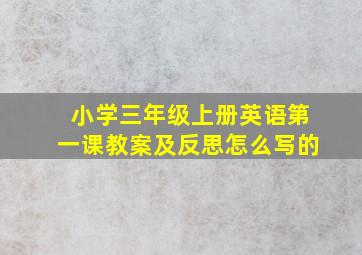 小学三年级上册英语第一课教案及反思怎么写的